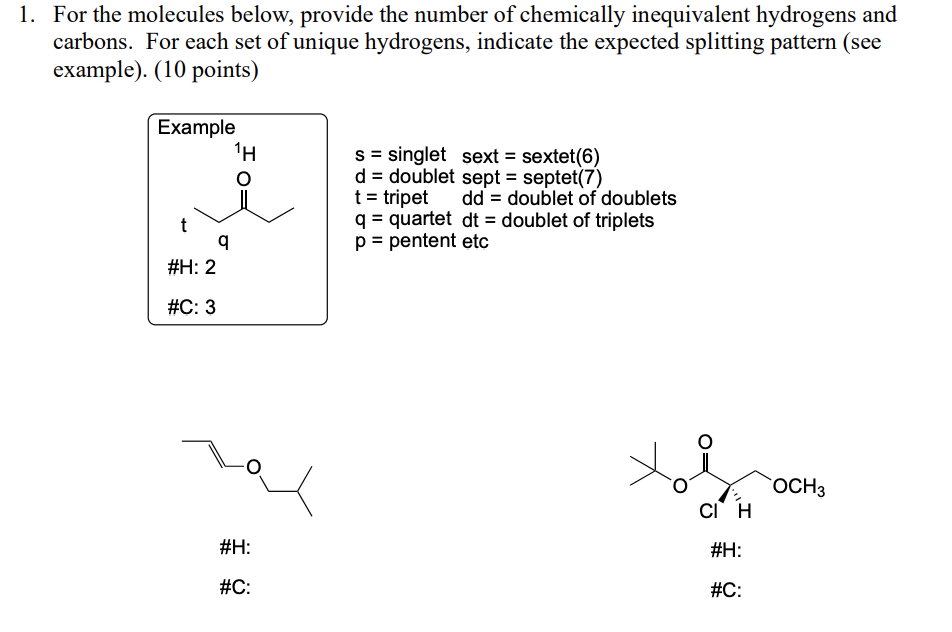 1. For the molecules below, provide the number of chemically inequivalent hydrogens and carbons. For each set of unique hydrogens, indicate the expected splitting pattern (see example). (10 points)

Example

$^1H$

O

t

q

#H: 2

#C: 3

s = singlet sext = sextet(6)
d = doublet sept = septet(7)
t = tripet dd = doublet of doublets
q = quartet dt = doublet of triplets
p = pentent etc

O

#H:

#C:

O

O

$OCH_3$

Cl H

#H:

#C: